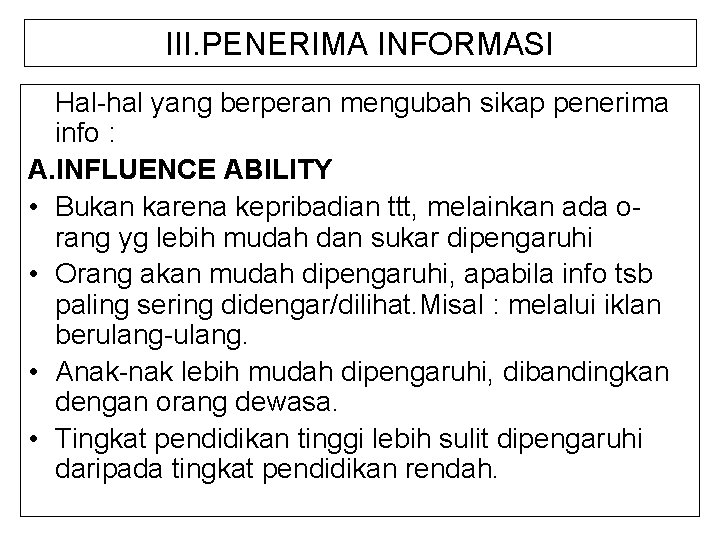 III.PENERIMA INFORMASI

Hal-hal yang berperan mengubah sikap penerima info :

A.INFLUENCE ABILITY

• Bukan karena kepribadian ttt, melainkan ada orang yg lebih mudah dan sukar dipengaruhi
• Orang akan mudah dipengaruhi, apabila info tsb paling sering didengar/dilihat.Misal : melalui iklan berulang-ulang.
• Anak-nak lebih mudah dipengaruhi, dibandingkan dengan orang dewasa.
• Tingkat pendidikan tinggi lebih sulit dipengaruhi daripada tingkat pendidikan rendah.